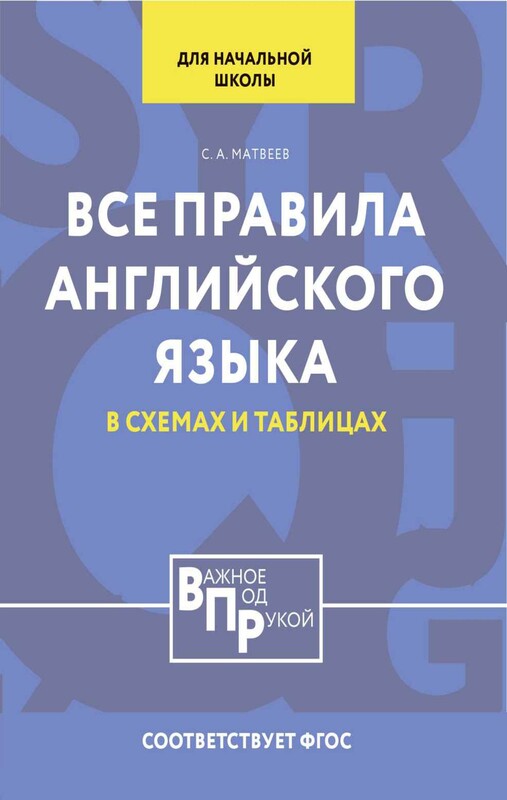 ДЛЯ НАЧАЛЬНОЙ ШКОЛЫ

С. А. МАТВЕЕВ

ВСЕ ПРАВИЛА АНГЛИЙСКОГО ЯЗЫКА

В СХЕМАХ И ТАБЛИЦАХ

ВАЖНОЕ
ПОД
РУКОЙ

СООТВЕТСТВУЕТ ФГОС